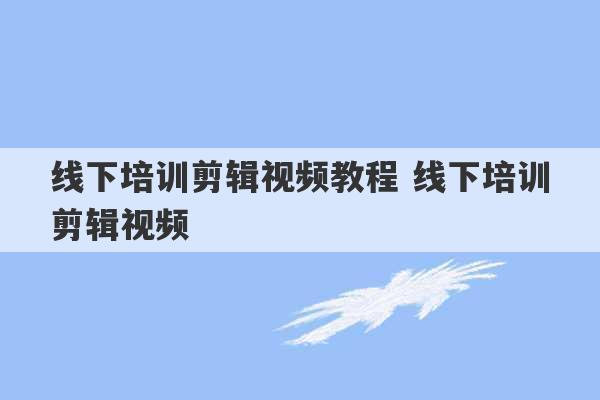 线下培训剪辑视频教程 线下培训剪辑视频